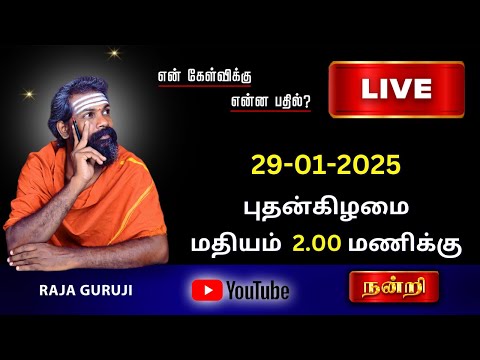 என் கேள்விக்கு
என்ன பதில்?

LIVE

29-01-2025
புதன்கிழமை
மதியம் 2.00 மணிக்கு

RAJA GURUJI

YouTube

நன்றி